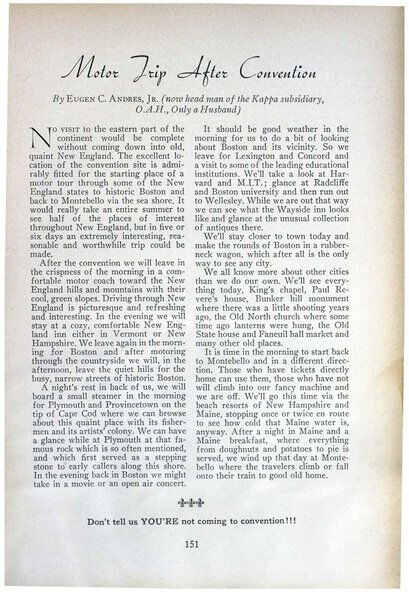 Motor Trip After Convention

By EUGEN C. ANDRES, JR. (now head man of the Kappa subsidiary, O.A.H., Only a Husband)

NO VISIT to the eastern part of the continent would be complete without coming down into old, quaint New England. The excellent location of the convention site is admirably fitted for the starting place of a motor tour through some of the New England states to historic Boston and back to Montebello via the sea shore. It would really take an entire summer to see half of the places of interest throughout New England, but in five or six days an extremely interesting, reasonable and worthwhile trip could be made.

After the convention we will leave in the crispness of the morning in a comfortable motor coach toward the New England hills and mountains with their cool, green slopes. Driving through New England is picturesque and refreshing and interesting. In the evening we will stay at a cozy, comfortable New England inn either in Vermont or New Hampshire. We leave again in the morning for Boston and after motoring through the countryside we will, in the afternoon, leave the quiet hills for the busy, narrow streets of historic Boston.

A night's rest in back of us, we will board a small steamer in the morning for Plymouth and Provincetown on the tip of Cape Cod where we can browse about this quaint place with its fishermen and its artists' colony. We can have a glance while at Plymouth at that famous rock which is so often mentioned, and which first served as a stepping stone to early callers along this shore. In the evening back in Boston we might take in a movie or an open air concert.

It should be good weather in the morning for us to do a bit of looking about Boston and its vicinity. So we leave for Lexington and Concord and a visit to some of the leading educational institutions. We'll take a look at Harvard and M.I.T.; glance at Radcliffe and Boston university and then run out to Wellesley. While we are out that way we can see what the Wayside inn looks like and glance at the unusual collection of antiques there.

We'll stay closer to town today and make the rounds of Boston in a rubberneck wagon, which after all is the only way to see any city.

We all know more about other cities than we do our own. We'll see everything today, King's chapel, Paul Revere's house, Bunker hill monument where there was a little shooting years ago, the Old North church where some time ago lanterns were hung, the Old State house and Faneuil hall market and many other old places.

It is time in the morning to start back to Montebello and in a different direction. Those who have tickets directly home can use them, those who have not will climb into our fancy machine and we are off. We'll go this time via the beach resorts of New Hampshire and Maine, stopping once or twice en route to see how cold that Maine water is, anyway. After a night in Maine and a Maine breakfast, where everything from doughnuts and potatoes to pie is served, we wind up that day at Montebello where the travelers climb or fall onto their train to good old home.

Don't tell us YOU'RE not coming to convention!!!

151